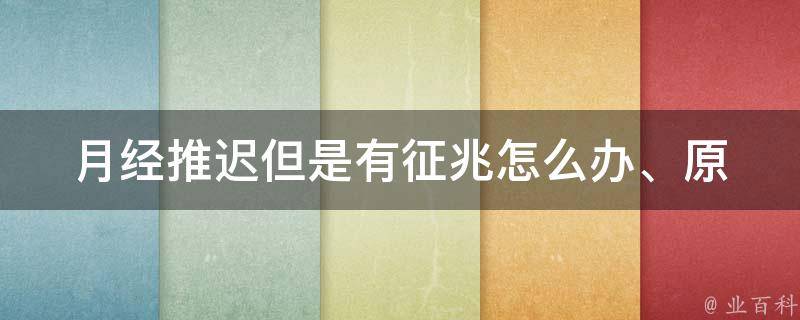 月经推迟但是有征兆怎么办、原

@ 业百科